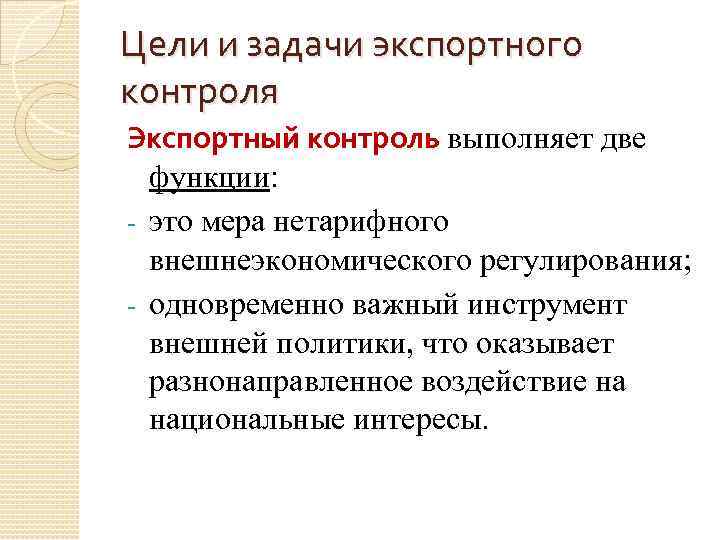 Цели и задачи экспортного контроля

Экспортный контроль выполняет две функции:

- это мера нетарифного внешнеэкономического регулирования;
- одновременно важный инструмент внешней политики, что оказывает разнонаправленное воздействие на национальные интересы.